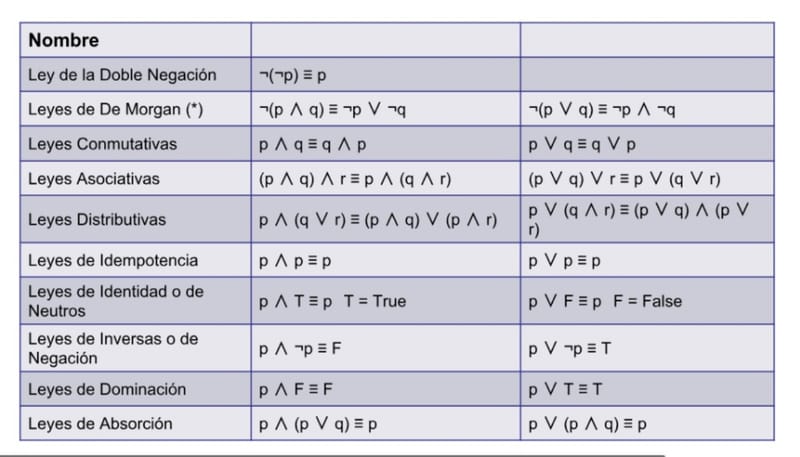 | Nombre | | |
|---|---|---|
| Ley de la Doble Negación | $\neg(\neg p) \equiv p$ | |
| Leyes de De Morgan (*) | $\neg(p \wedge q) \equiv \neg p \vee \neg q$ | $\neg(p \vee q) \equiv \neg p \wedge \neg q$ |
| Leyes Conmutativas | $p \wedge q \equiv q \wedge p$ | $p \vee q \equiv q \vee p$ |
| Leyes Asociativas | $(p \wedge q) \wedge r \equiv p \wedge (q \wedge r)$ | $(p \vee q) \vee r \equiv p \vee (q \vee r)$ |
| Leyes Distributivas | $p \wedge (q \vee r) \equiv (p \wedge q) \vee (p \wedge r)$ | $p \vee (q \wedge r) \equiv (p \vee q) \wedge (p \vee r)$ |
| Leyes de Idempotencia | $p \wedge p \equiv p$ | $p \vee p \equiv p$ |
| Leyes de Identidad o de Neutros | $p \wedge T \equiv p$ T = True | $p \vee F \equiv p$ F = False |
| Leyes de Inversas o de Negación | $p \wedge \neg p \equiv F$ | $p \vee \neg p \equiv T$ |
| Leyes de Dominación | $p \wedge F \equiv F$ | $p \vee T \equiv T$ |
| Leyes de Absorción | $p \wedge (p \vee q) \equiv p$ | $p \vee (p \wedge q) \equiv p$ |